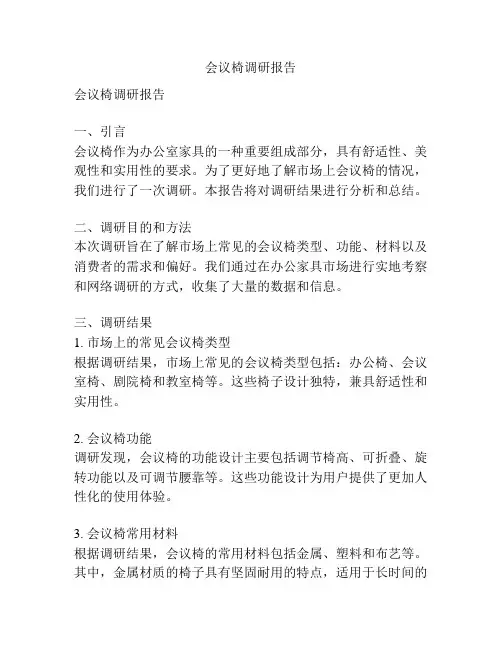 会议椅调研报告

会议椅调研报告

一、引言
会议椅作为办公室家具的一种重要组成部分，具有舒适性、美观性和实用性的要求。为了更好地了解市场上会议椅的情况，我们进行了一次调研。本报告将对调研结果进行分析和总结。

二、调研目的和方法
本次调研旨在了解市场上常见的会议椅类型、功能、材料以及消费者的需求和偏好。我们通过在办公家具市场进行实地考察和网络调研的方式，收集了大量的数据和信息。

三、调研结果
1. 市场上的常见会议椅类型
根据调研结果，市场上常见的会议椅类型包括：办公椅、会议室椅、剧院椅和教室椅等。这些椅子设计独特，兼具舒适性和实用性。

2. 会议椅功能
调研发现，会议椅的功能设计主要包括调节椅高、可折叠、旋转功能以及可调节腰靠等。这些功能设计为用户提供了更加人性化的使用体验。

3. 会议椅常用材料
根据调研结果，会议椅的常用材料包括金属、塑料和布艺等。其中，金属材质的椅子具有坚固耐用的特点，适用于长时间的